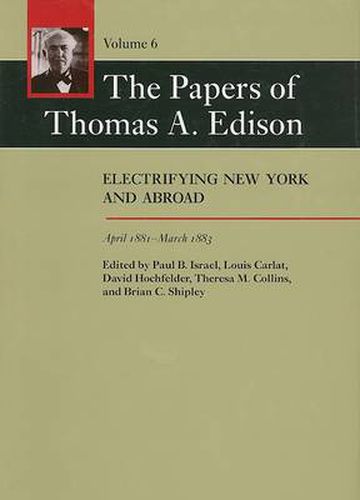 Volume 6

The Papers of Thomas A. Edison

ELECTRIFYING NEW YORK AND ABROAD

April 1881–March 1883

Edited by Paul B. Israel, Louis Carlat, David Hochfelder, Theresa M. Collins, and Brian C. Shipley